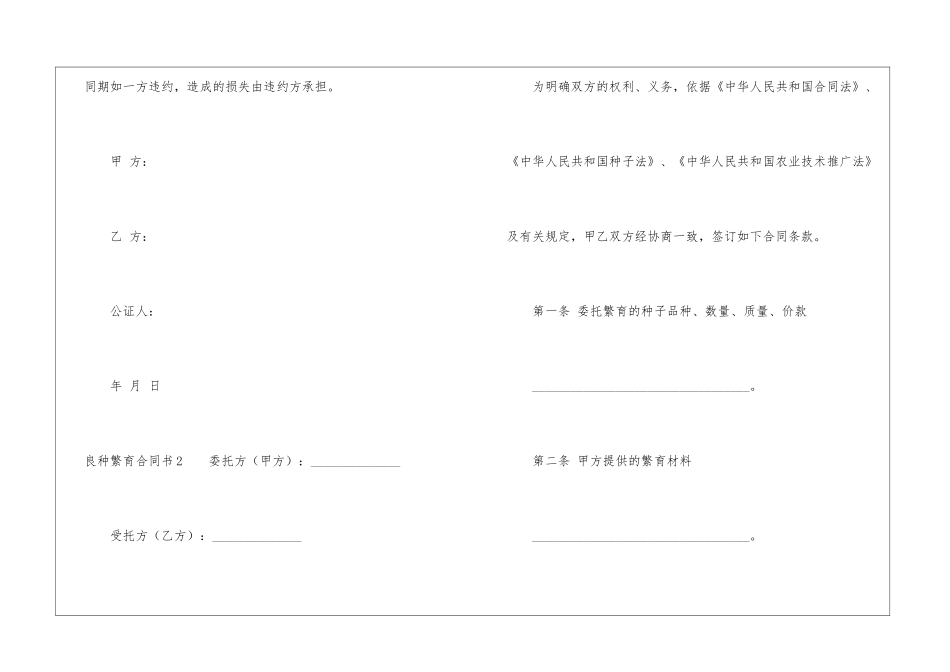 同期如一方违约，造成的损失由违约方承担。

甲 方：

乙 方：

公证人：

年 月 日

良种繁育合同书2 委托方（甲方）：____

受托方（乙方）：____

为明确双方的权利、义务，依据《中华人民共和国合同法》、《中华人民共和国种子法》、《中华人民共和国农业技术推广法》及有关规定，甲乙双方经协商一致，签订如下合同条款。

第一条 委托繁育的种子品种、数量、质量、价款

____。

第二条 甲方提供的繁育材料

____。